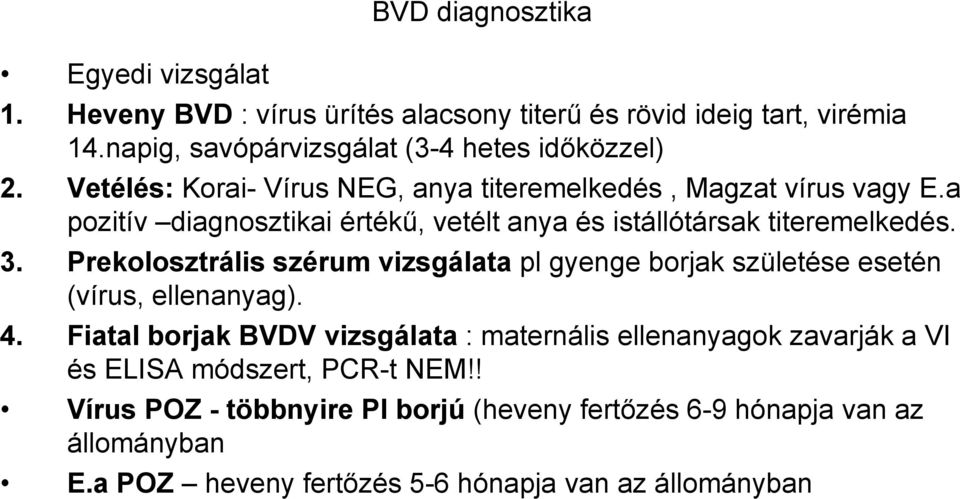 BVD diagnosztika

• Egyedi vizsgálat

1. Heveny BVD : vírus ürítés alacsony titerű és rövid ideig tart, virémia 14.napig, savópárvizsgálat (3-4 hetes időközzel)

2. Vetélés: Korai- Vírus NEG, anya titeremelkedés , Magzat vírus vagy E.a pozitív –diagnosztikai értékű, vetélt anya és istállótársak titeremelkedés.

3. Prekolosztrális szérum vizsgálata pl gyenge borjak születése esetén (vírus, ellenanyag).

4. Fiatal borjak BVDV vizsgálata : maternális ellenanyagok zavarják a VI és ELISA módszert, PCR-t NEM!!

• Vírus POZ - többnyire PI borjú (heveny fertőzés 6-9 hónapja van az állományban

• E.a POZ – heveny fertőzés 5-6 hónapja van az állományban